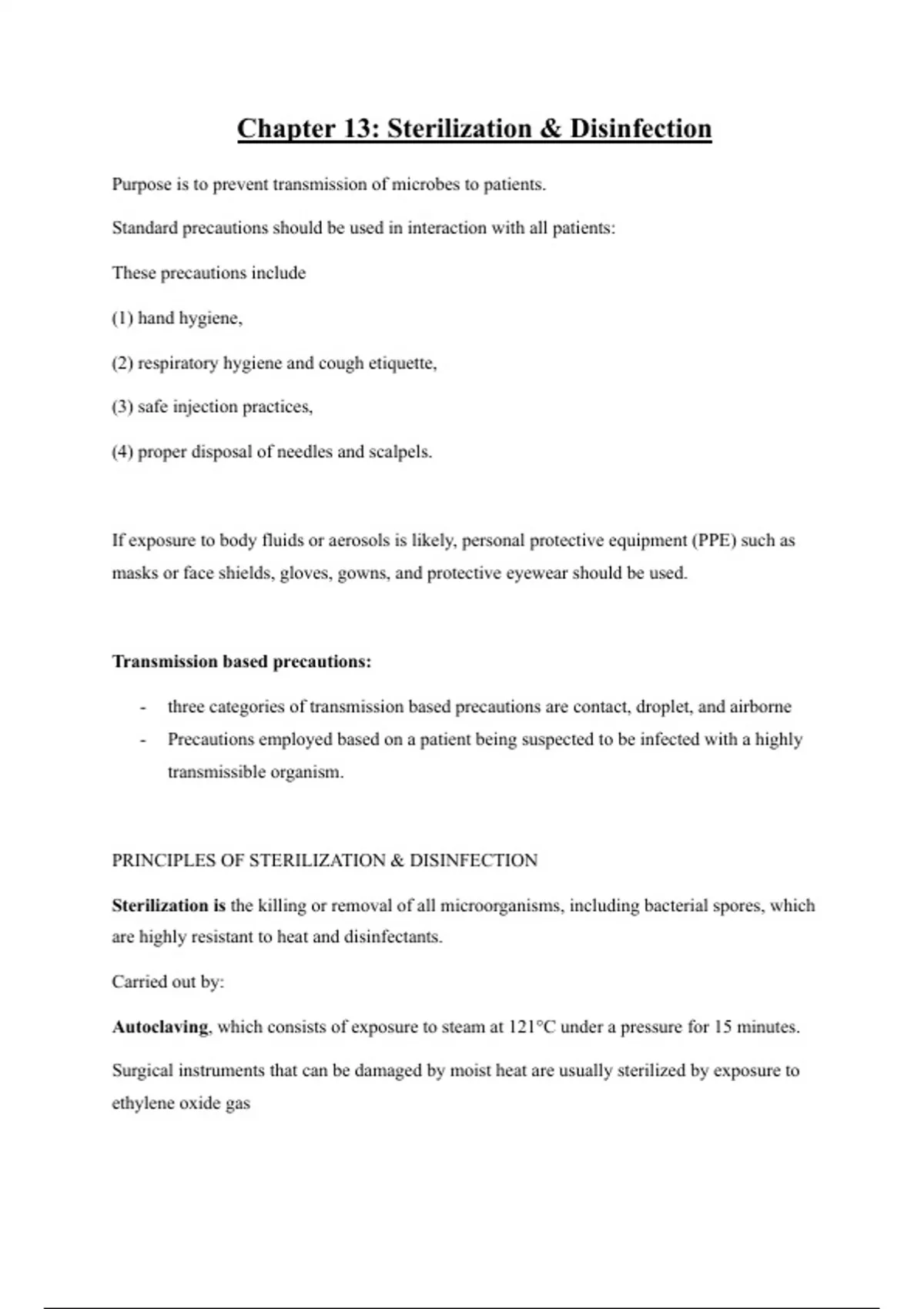 Chapter 13: Sterilization & Disinfection

Purpose is to prevent transmission of microbes to patients.

Standard precautions should be used in interaction with all patients:

These precautions include

(1) hand hygiene,

(2) respiratory hygiene and cough etiquette,

(3) safe injection practices,

(4) proper disposal of needles and scalpels.

If exposure to body fluids or aerosols is likely, personal protective equipment (PPE) such as masks or face shields, gloves, gowns, and protective eyewear should be used.

Transmission based precautions:

- three categories of transmission based precautions are contact, droplet, and airborne
- Precautions employed based on a patient being suspected to be infected with a highly transmissible organism.

PRINCIPLES OF STERILIZATION & DISINFECTION

Sterilization is the killing or removal of all microorganisms, including bacterial spores, which are highly resistant to heat and disinfectants.

Carried out by:

Autoclaving, which consists of exposure to steam at 121°C under a pressure for 15 minutes.

Surgical instruments that can be damaged by moist heat are usually sterilized by exposure to ethylene oxide gas